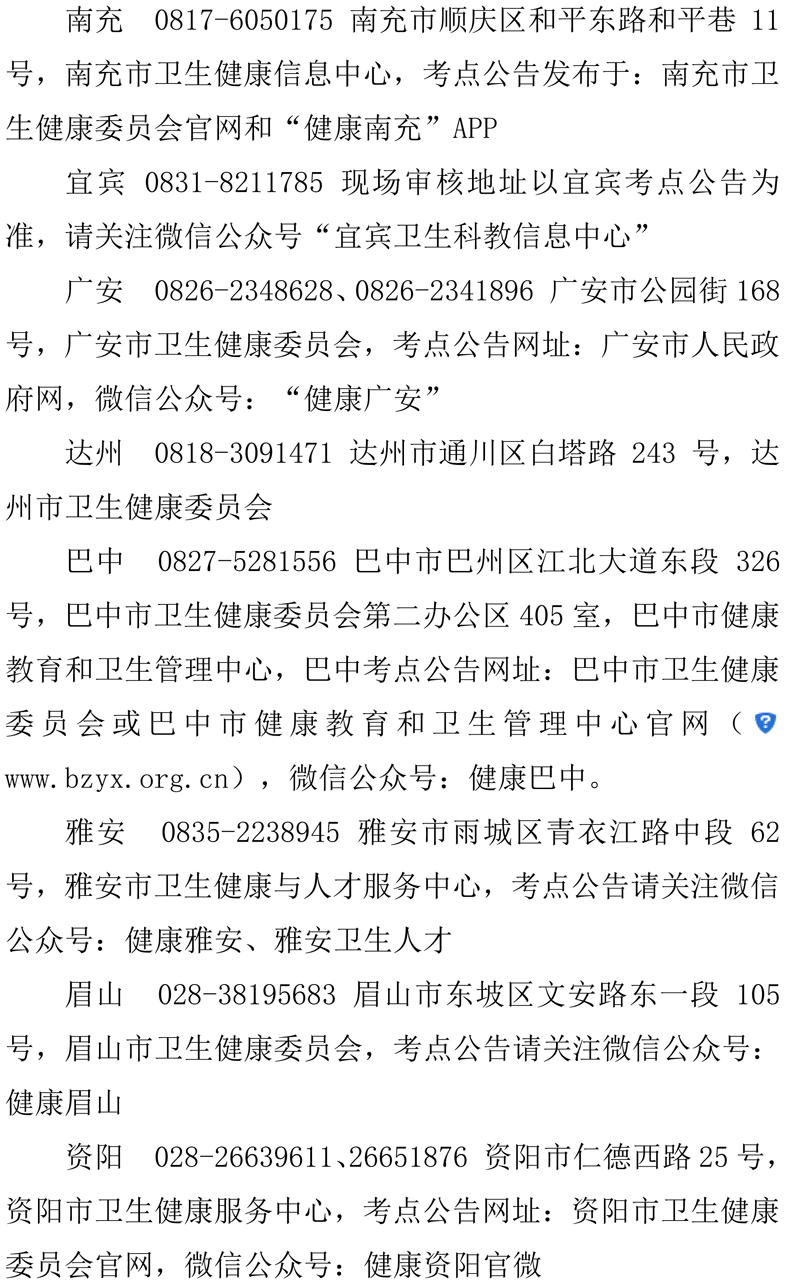 南充　0817-6050175 南充市顺庆区和平东路和平巷 11 号，南充市卫生健康信息中心，考点公告发布于：南充市卫生健康委员会官网和“健康南充”APP

宜宾　0831-8211785 现场审核地址以宜宾考点公告为准，请关注微信公众号“宜宾卫生科教信息中心”

广安　0826-2348628、0826-2341896 广安市公园街 168 号，广安市卫生健康委员会，考点公告网址：广安市人民政府网，微信公众号：“健康广安”

达州　0818-3091471 达州市通川区白塔路 243 号，达州市卫生健康委员会

巴中　0827-5281556 巴中市巴州区江北大道东段 326 号，巴中市卫生健康委员会第二办公区 405 室，巴中市健康教育和卫生管理中心，巴中考点公告网址：巴中市卫生健康委员会或巴中市健康教育和卫生管理中心官网（www.bzyx.org.cn），微信公众号：健康巴中。

雅安　0835-2238945 雅安市雨城区青衣江路中段 62 号，雅安市卫生健康与人才服务中心，考点公告请关注微信公众号：健康雅安、雅安卫生人才

眉山　028-38195683 眉山市东坡区文安路东一段 105 号，眉山市卫生健康委员会，考点公告请关注微信公众号：健康眉山

资阳　028-26639611、26651876 资阳市仁德西路 25 号，资阳市卫生健康服务中心，考点公告网址：资阳市卫生健康委员会官网，微信公众号：健康资阳官微